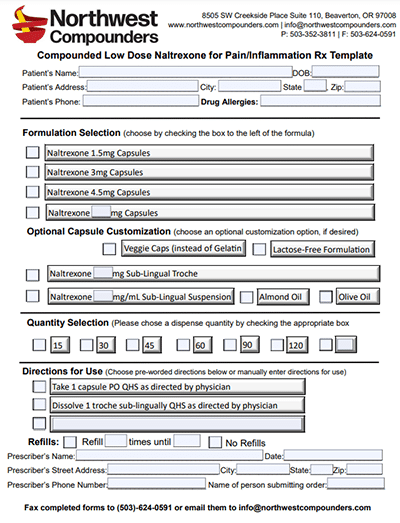 Northwest Compounders

8505 SW Creekside Place Suite 110, Beaverton, OR 97008
www.northwestcompounders.com | info@northwestcompounders.com
P: 503-352-3811 | F: 503-624-0591

Compounded Low Dose Naltrexone for Pain/Inflammation Rx Template

Patient's Name: DOB:
Patient's Address: City: State Zip:
Patient's Phone: Drug Allergies:

Formulation Selection (choose by checking the box to the left of the formula)

Naltrexone 1.5mg Capsules
Naltrexone 3mg Capsules
Naltrexone 4.5mg Capsules
Naltrexone mg Capsules

Optional Capsule Customization (choose an optional customization option, if desired)

Veggie Caps (instead of Gelatin
Lactose-Free Formulation

Naltrexone mg Sub-Lingual Troche
Naltrexone mg/mL Sub-Lingual Suspension
Almond Oil
Olive Oil

Quantity Selection (Please chose a dispense quantity by checking the appropriate box

15 30 45 60 90 120

Directions for Use (Choose pre-worded directions below or manually enter directions for use)

Take 1 capsule PO QHS as directed by physician
Dissolve 1 troche sub-lingually QHS as directed by physician

Refills: Refill times until No Refills
Prescriber's Name: Date:
Prescriber's Street Address: City: State: Zip:
Prescriber's Phone Number: Name of person submitting order:

Fax completed forms to (503)-624-0591 or email them to info@northwestcompounders.com